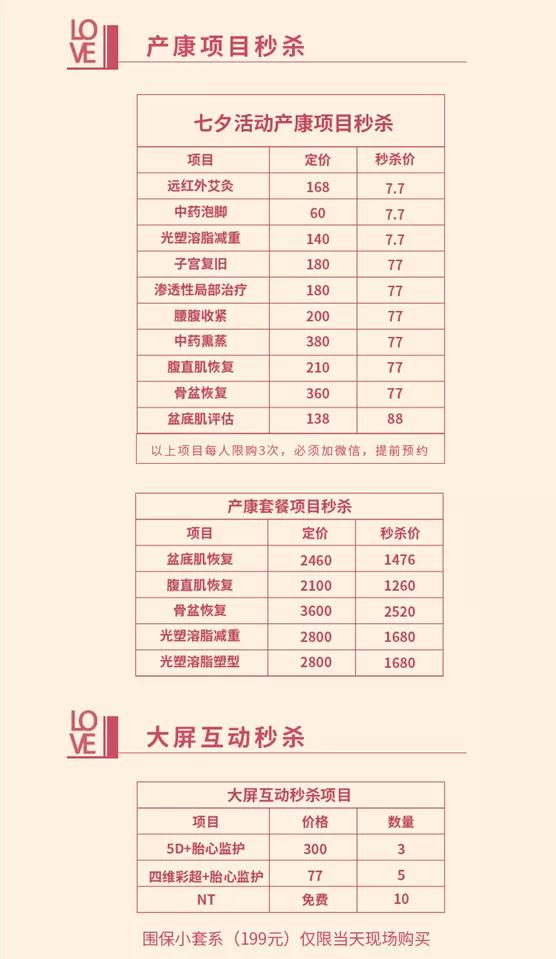 LOVE
产康项目秒杀

七夕活动产康项目秒杀

| 项目 | 定价 | 秒杀价 |
|---|---|---|
| 远红外艾灸 | 168 | 7.7 |
| 中药泡脚 | 60 | 7.7 |
| 光塑溶脂减重 | 140 | 7.7 |
| 子宫复旧 | 180 | 77 |
| 渗透性局部治疗 | 180 | 77 |
| 腰腹收紧 | 200 | 77 |
| 中药熏蒸 | 380 | 77 |
| 腹直肌恢复 | 210 | 77 |
| 骨盆恢复 | 360 | 77 |
| 盆底肌评估 | 138 | 88 |

以上项目每人限购3次，必须加微信，提前预约

产康套餐项目秒杀

| 项目 | 定价 | 秒杀价 |
|---|---|---|
| 盆底肌恢复 | 2460 | 1476 |
| 腹直肌恢复 | 2100 | 1260 |
| 骨盆恢复 | 3600 | 2520 |
| 光塑溶脂减重 | 2800 | 1680 |
| 光塑溶脂塑型 | 2800 | 1680 |

LOVE
大屏互动秒杀

大屏互动秒杀项目

| 项目 | 价格 | 数量 |
|---|---|---|
| 5D+胎心监护 | 300 | 3 |
| 四维彩超+胎心监护 | 77 | 5 |
| NT | 免费 | 10 |

围保小套系（199元）仅限当天现场购买